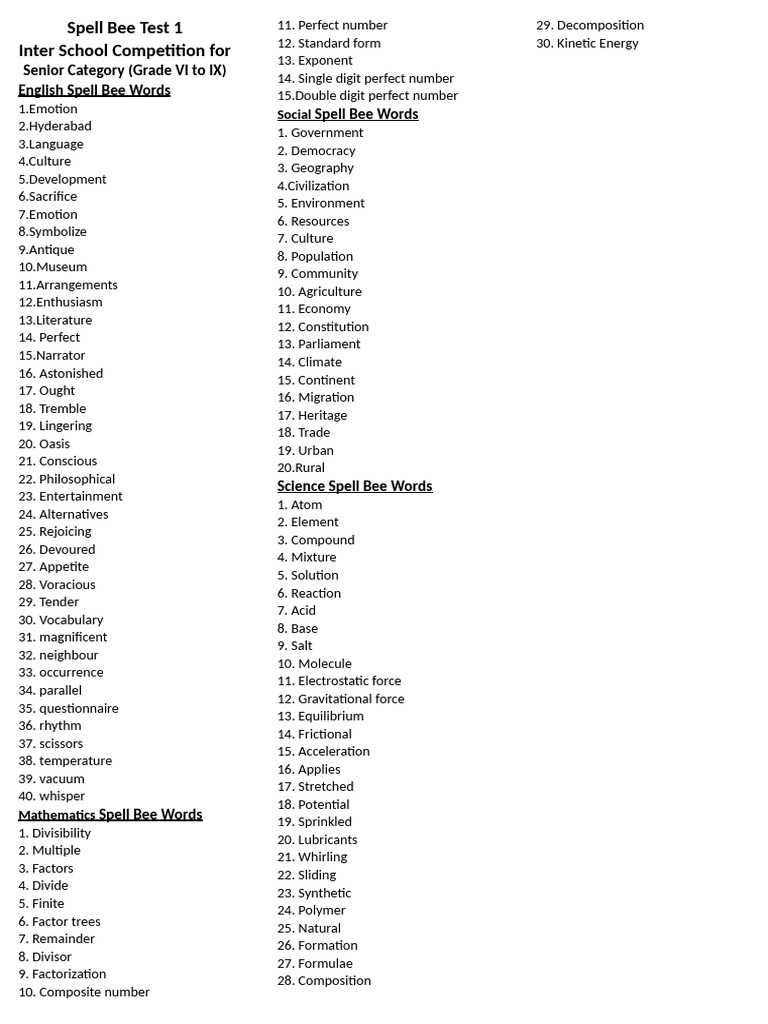 Spell Bee Test 1
Inter School Competition for
Senior Category (Grade VI to IX)

English Spell Bee Words
1.Emotion
2.Hyderabad
3.Language
4.Culture
5.Development
6.Sacrifice
7.Emotion
8.Symbolize
9.Antique
10.Museum
11.Arrangements
12.Enthusiasm
13.Literature
14. Perfect
15.Narrator
16. Astonished
17. Ought
18. Tremble
19. Lingering
20. Oasis
21. Conscious
22. Philosophical
23. Entertainment
24. Alternatives
25. Rejoicing
26. Devoured
27. Appetite
28. Voracious
29. Tender
30. Vocabulary
31. magnificent
32. neighbour
33. occurrence
34. parallel
35. questionnaire
36. rhythm
37. scissors
38. temperature
39. vacuum
40. whisper

Mathematics Spell Bee Words
1. Divisibility
2. Multiple
3. Factors
4. Divide
5. Finite
6. Factor trees
7. Remainder
8. Divisor
9. Factorization
10. Composite number
11. Perfect number
12. Standard form
13. Exponent
14. Single digit perfect number
15.Double digit perfect number

Social Spell Bee Words
1. Government
2. Democracy
3. Geography
4.Civilization
5. Environment
6. Resources
7. Culture
8. Population
9. Community
10. Agriculture
11. Economy
12. Constitution
13. Parliament
14. Climate
15. Continent
16. Migration
17. Heritage
18. Trade
19. Urban
20.Rural

Science Spell Bee Words
1. Atom
2. Element
3. Compound
4. Mixture
5. Solution
6. Reaction
7. Acid
8. Base
9. Salt
10. Molecule
11. Electrostatic force
12. Gravitational force
13. Equilibrium
14. Frictional
15. Acceleration
16. Applies
17. Stretched
18. Potential
19. Sprinkled
20. Lubricants
21. Whirling
22. Sliding
23. Synthetic
24. Polymer
25. Natural
26. Formation
27. Formulae
28. Composition
29. Decomposition
30. Kinetic Energy